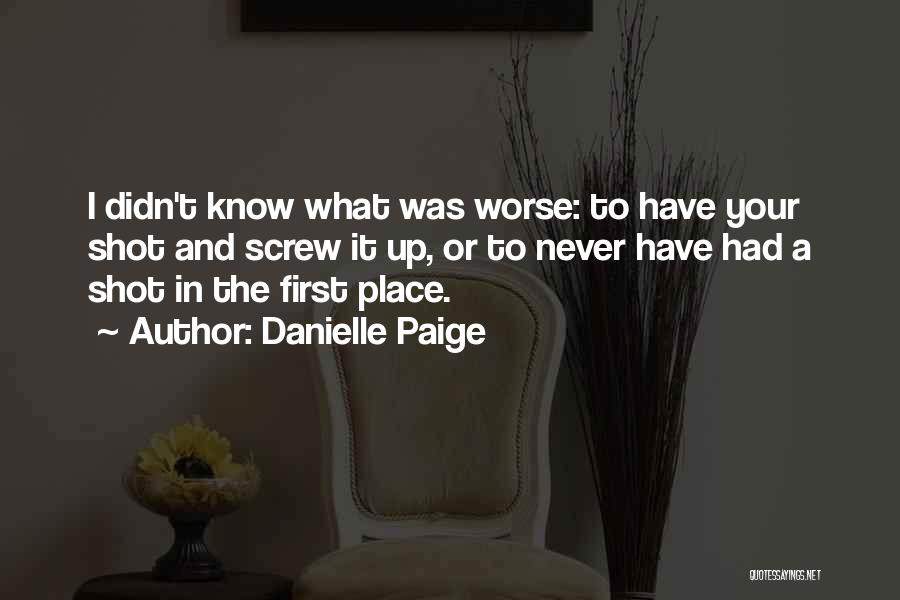 I didn't know what was worse: to have your shot and screw it up, or to never have had a shot in the first place.

~ Author: Danielle Paige

QUOTESSAYINGS.NET